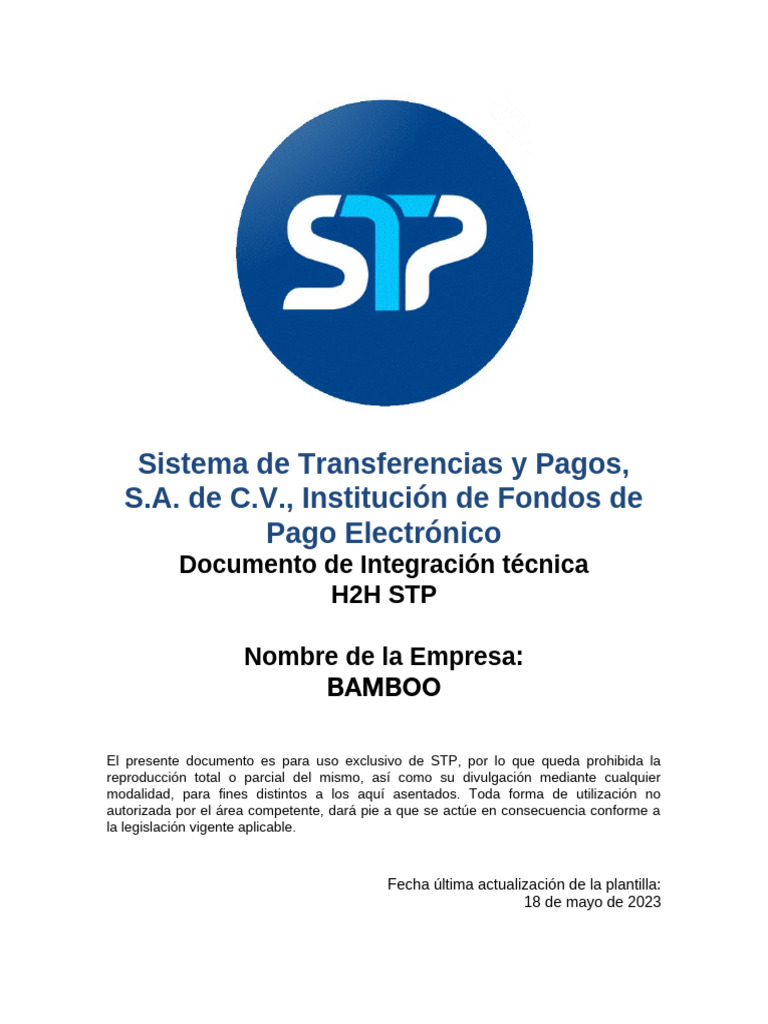 STP

Sistema de Transferencias y Pagos, S.A. de C.V., Institución de Fondos de Pago Electrónico

Documento de Integración técnica
H2H STP

Nombre de la Empresa:
BAMBOO

El presente documento es para uso exclusivo de STP, por lo que queda prohibida la reproducción total o parcial del mismo, así como su divulgación mediante cualquier modalidad, para fines distintos a los aquí asentados. Toda forma de utilización no autorizada por el área competente, dará pie a que se actúe en consecuencia conforme a la legislación vigente aplicable.

Fecha última actualización de la plantilla:
18 de mayo de 2023